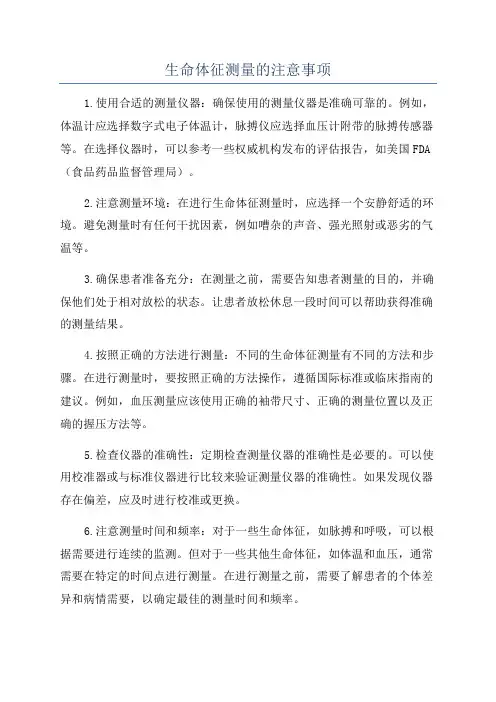 生命体征测量的注意事项

1.使用合适的测量仪器：确保使用的测量仪器是准确可靠的。例如，体温计应选择数字式电子体温计，脉搏仪应选择血压计附带的脉搏传感器等。在选择仪器时，可以参考一些权威机构发布的评估报告，如美国FDA（食品药品监督管理局）。

2.注意测量环境：在进行生命体征测量时，应选择一个安静舒适的环境。避免测量时有任何干扰因素，例如嘈杂的声音、强光照射或恶劣的气温等。

3.确保患者准备充分：在测量之前，需要告知患者测量的目的，并确保他们处于相对放松的状态。让患者放松休息一段时间可以帮助获得准确的测量结果。

4.按照正确的方法进行测量：不同的生命体征测量有不同的方法和步骤。在进行测量时，要按照正确的方法操作，遵循国际标准或临床指南的建议。例如，血压测量应该使用正确的袖带尺寸、正确的测量位置以及正确的握压方法等。

5.检查仪器的准确性：定期检查测量仪器的准确性是必要的。可以使用校准器或与标准仪器进行比较来验证测量仪器的准确性。如果发现仪器存在偏差，应及时进行校准或更换。

6.注意测量时间和频率：对于一些生命体征，如脉搏和呼吸，可以根据需要进行连续的监测。但对于一些其他生命体征，如体温和血压，通常需要在特定的时间点进行测量。在进行测量之前，需要了解患者的个体差异和病情需要，以确定最佳的测量时间和频率。